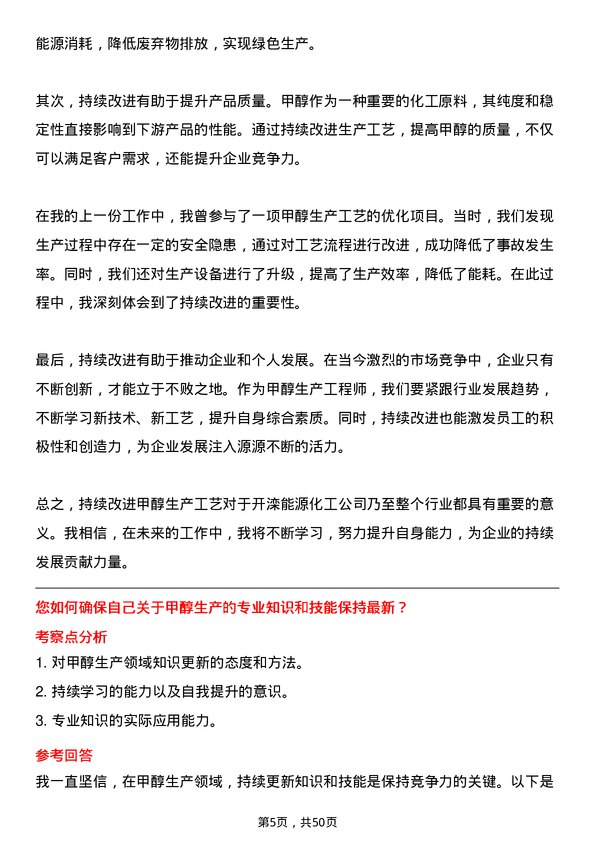 能源消耗，降低废弃物排放，实现绿色生产。

其次，持续改进有助于提升产品质量。甲醇作为一种重要的化工原料，其纯度和稳定性直接影响到下游产品的性能。通过持续改进生产工艺，提高甲醇的质量，不仅可以满足客户需求，还能提升企业竞争力。

在我的上一份工作中，我曾参与了一项甲醇生产工艺的优化项目。当时，我们发现生产过程中存在一定的安全隐患，通过对工艺流程进行改进，成功降低了事故发生率。同时，我们还对生产设备进行了升级，提高了生产效率，降低了能耗。在此过程中，我深刻体会到了持续改进的重要性。

最后，持续改进有助于推动企业和个人发展。在当今激烈的市场竞争中，企业只有不断创新，才能立于不败之地。作为甲醇生产工程师，我们要紧跟行业发展趋势，不断学习新技术、新工艺，提升自身综合素质。同时，持续改进也能激发员工的积极性和创造力，为企业发展注入源源不断的活力。

总之，持续改进甲醇生产工艺对于开滦能源化工公司乃至整个行业都具有重要的意义。我相信，在未来的工作中，我将不断学习，努力提升自身能力，为企业的持续发展贡献力量。

您如何确保自己关于甲醇生产的专业知识和技能保持最新？

考察点分析

1. 对甲醇生产领域知识更新的态度和方法。

2. 持续学习的能力以及自我提升的意识。

3. 专业知识的实际应用能力。

参考回答

我一直坚信，在甲醇生产领域，持续更新知识和技能是保持竞争力的关键。以下是

第5页，共50页